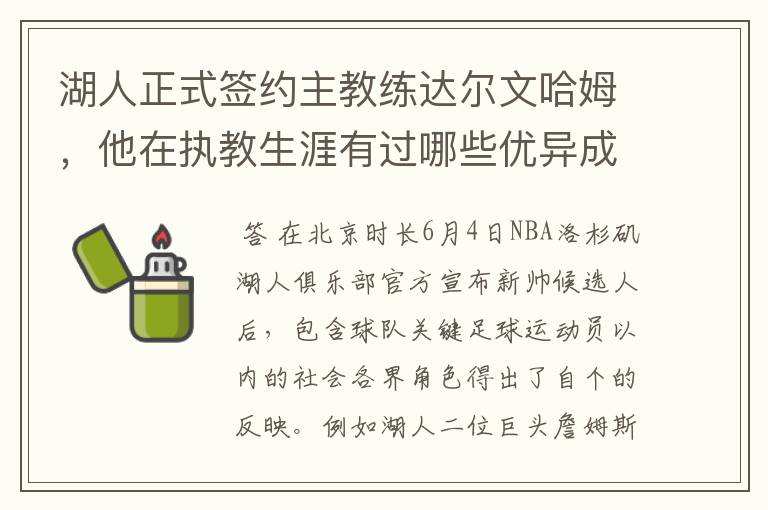 湖人正式签约主教练达尔文哈姆，他在执教生涯有过哪些优异成

答 在北京时长6月4日NBA洛杉矶湖人俱乐部官方宣布新帅候选人后，包含球队关键足球运动员以内的社会各界角色得出了自个的反映。例如湖人二位巨头詹姆斯